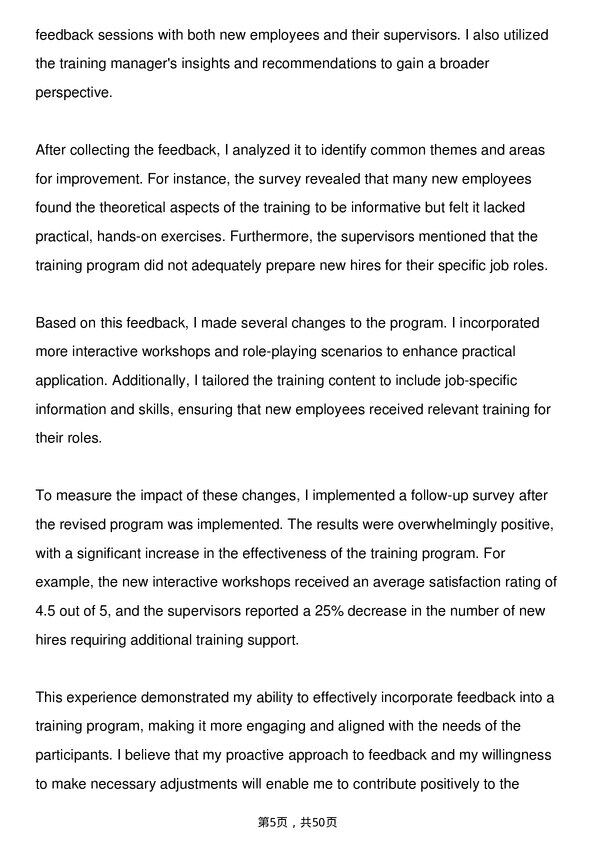 feedback sessions with both new employees and their supervisors. I also utilized the training manager's insights and recommendations to gain a broader perspective.

After collecting the feedback, I analyzed it to identify common themes and areas for improvement. For instance, the survey revealed that many new employees found the theoretical aspects of the training to be informative but felt it lacked practical, hands-on exercises. Furthermore, the supervisors mentioned that the training program did not adequately prepare new hires for their specific job roles.

Based on this feedback, I made several changes to the program. I incorporated more interactive workshops and role-playing scenarios to enhance practical application. Additionally, I tailored the training content to include job-specific information and skills, ensuring that new employees received relevant training for their roles.

To measure the impact of these changes, I implemented a follow-up survey after the revised program was implemented. The results were overwhelmingly positive, with a significant increase in the effectiveness of the training program. For example, the new interactive workshops received an average satisfaction rating of 4.5 out of 5, and the supervisors reported a 25% decrease in the number of new hires requiring additional training support.

This experience demonstrated my ability to effectively incorporate feedback into a training program, making it more engaging and aligned with the needs of the participants. I believe that my proactive approach to feedback and my willingness to make necessary adjustments will enable me to contribute positively to the

第5页，共50页